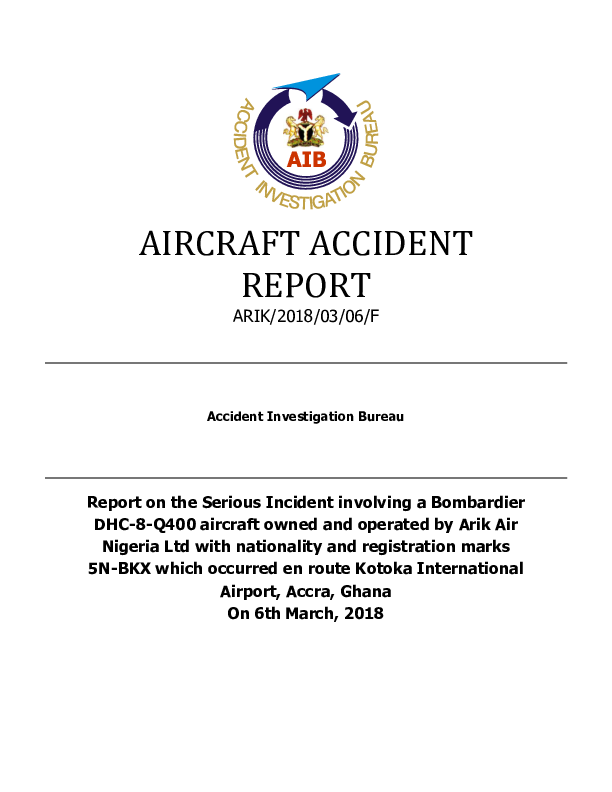 ACCIDENT INVESTIGATION BUREAU

AIB

AIRCRAFT ACCIDENT REPORT
ARIK/2018/03/06/F

Accident Investigation Bureau

Report on the Serious Incident involving a Bombardier DHC-8-Q400 aircraft owned and operated by Arik Air Nigeria Ltd with nationality and registration marks 5N-BKX which occurred en route Kotoka International Airport, Accra, Ghana
On 6th March, 2018